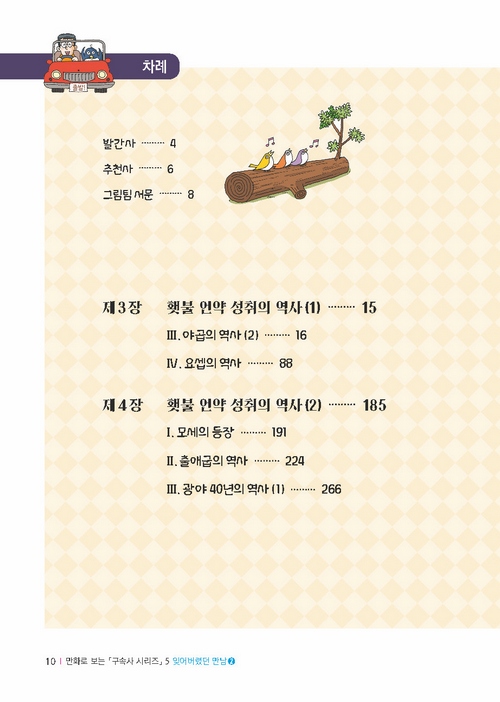 출발!

차례

발간사 ········ 4

추천사 ········ 6

그림팀 서문 ········ 8

제 3 장 횃불 언약 성취의 역사 (1) ········ 15

III. 야곱의 역사 (2) ········ 16

IV. 요셉의 역사 ········ 88

제 4 장 횃불 언약 성취의 역사 (2) ········ 185

I. 모세의 등장 ········ 191

II. 출애굽의 역사 ········ 224

III. 광야 40년의 역사 (1) ········ 266

10 | 만화로 보는 「구속사 시리즈」 5 잊어버렸던 만남 2